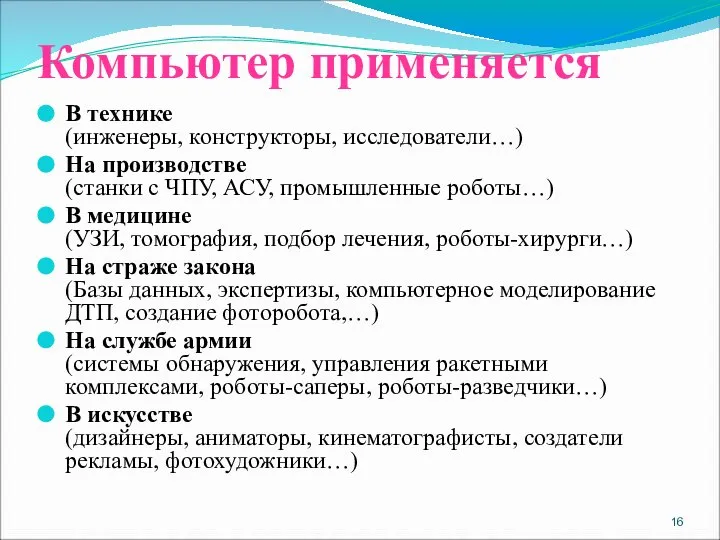 Компьютер применяется

В технике
(инженеры, конструкторы, исследователи…)

На производстве
(станки с ЧПУ, АСУ, промышленные роботы…)

В медицине
(УЗИ, томография, подбор лечения, роботы-хирурги…)

На страже закона
(Базы данных, экспертизы, компьютерное моделирование ДТП, создание фоторобота,…)

На службе армии
(системы обнаружения, управления ракетными комплексами, роботы-саперы, роботы-разведчики…)

В искусстве
(дизайнеры, аниматоры, кинематографисты, создатели рекламы, фотохудожники…)

16